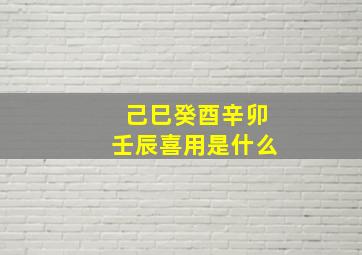 己巳癸酉辛卯
壬辰喜用是什么